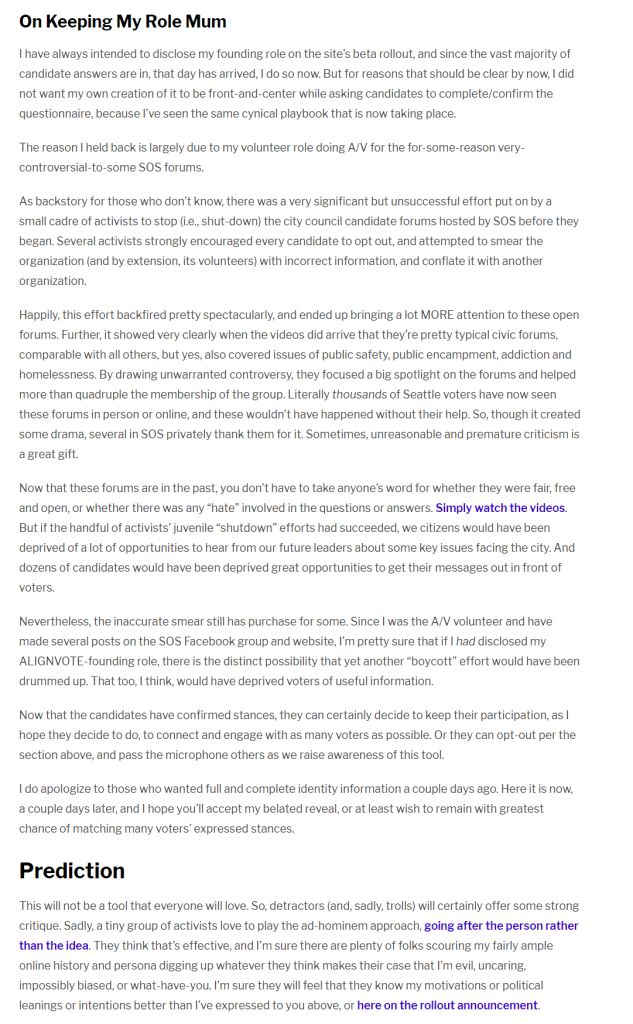 On Keeping My Role Mum

I have always intended to disclose my founding role on the site's beta rollout, and since the vast majority of candidate answers are in, that day has arrived, I do so now. But for reasons that should be clear by now, I did not want my own creation of it to be front-and-center while asking candidates to complete/confirm the questionnaire, because I've seen the same cynical playbook that is now taking place.

The reason I held back is largely due to my volunteer role doing A/V for the for-some-reason very-controversial-to-some SOS forums.

As backstory for those who don't know, there was a very significant but unsuccessful effort put on by a small cadre of activists to stop (i.e., shut-down) the city council candidate forums hosted by SOS before they began. Several activists strongly encouraged every candidate to opt out, and attempted to smear the organization (and by extension, its volunteers) with incorrect information, and conflate it with another organization.

Happily, this effort backfired pretty spectacularly, and ended up bringing a lot MORE attention to these open forums. Further, it showed very clearly when the videos did arrive that they're pretty typical civic forums, comparable with all others, but yes, also covered issues of public safety, public encampment, addiction and homelessness. By drawing unwarranted controversy, they focused a big spotlight on the forums and helped more than quadruple the membership of the group. Literally thousands of Seattle voters have now seen these forums in person or online, and these wouldn't have happened without their help. So, though it created some drama, several in SOS privately thank them for it. Sometimes, unreasonable and premature criticism is a great gift.

Now that these forums are in the past, you don't have to take anyone's word for whether they were fair, free and open, or whether there was any "hate" involved in the questions or answers. Simply watch the videos. But if the handful of activists' juvenile "shutdown" efforts had succeeded, we citizens would have been deprived of a lot of opportunities to hear from our future leaders about some key issues facing the city. And dozens of candidates would have been deprived great opportunities to get their messages out in front of voters.

Nevertheless, the inaccurate smear still has purchase for some. Since I was the A/V volunteer and have made several posts on the SOS Facebook group and website, I'm pretty sure that if I had disclosed my ALIGNVOTE-founding role, there is the distinct possibility that yet another "boycott" effort would have been drummed up. That too, I think, would have deprived voters of useful information.

Now that the candidates have confirmed stances, they can certainly decide to keep their participation, as I hope they decide to do, to connect and engage with as many voters as possible. Or they can opt-out per the section above, and pass the microphone others as we raise awareness of this tool.

I do apologize to those who wanted full and complete identity information a couple days ago. Here it is now, a couple days later, and I hope you'll accept my belated reveal, or at least wish to remain with greatest chance of matching many voters' expressed stances.

Prediction

This will not be a tool that everyone will love. So, detractors (and, sadly, trolls) will certainly offer some strong critique. Sadly, a tiny group of activists love to play the ad-hominem approach, going after the person rather than the idea. They think that's effective, and I'm sure there are plenty of folks scouring my fairly ample online history and persona digging up whatever they think makes their case that I'm evil, uncaring, impossibly biased, or what-have-you. I'm sure they will feel that they know my motivations or political leanings or intentions better than I've expressed to you above, or here on the rollout announcement.